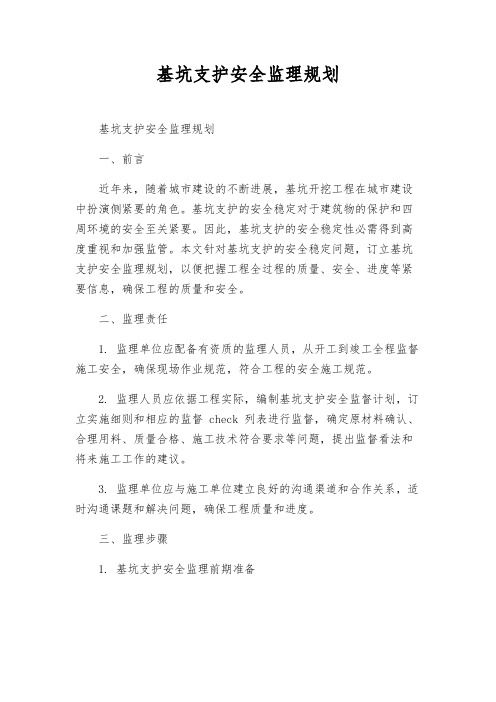 基坑支护安全监理规划

基坑支护安全监理规划

一、前言

近年来，随着城市建设的不断进展，基坑开挖工程在城市建设中扮演侧紧要的角色。基坑支护的安全稳定对于建筑物的保护和四周环境的安全至关紧要。因此，基坑支护的安全稳定性必需得到高度重视和加强监管。本文针对基坑支护的安全稳定问题，订立基坑支护安全监理规划，以便把握工程全过程的质量、安全、进度等紧要信息，确保工程的质量和安全。

二、监理责任

1. 监理单位应配备有资质的监理人员，从开工到竣工全程监督施工安全，确保现场作业规范，符合工程的安全施工规范。

2. 监理人员应依据工程实际，编制基坑支护安全监督计划，订立实施细则和相应的监督 check 列表进行监督，确定原材料确认、合理用料、质量合格、施工技术符合要求等问题，提出监督看法和将来施工工作的建议。

3. 监理单位应与施工单位建立良好的沟通渠道和合作关系，适时沟通课题和解决问题，确保工程质量和进度。

三、监理步骤

1. 基坑支护安全监理前期准备